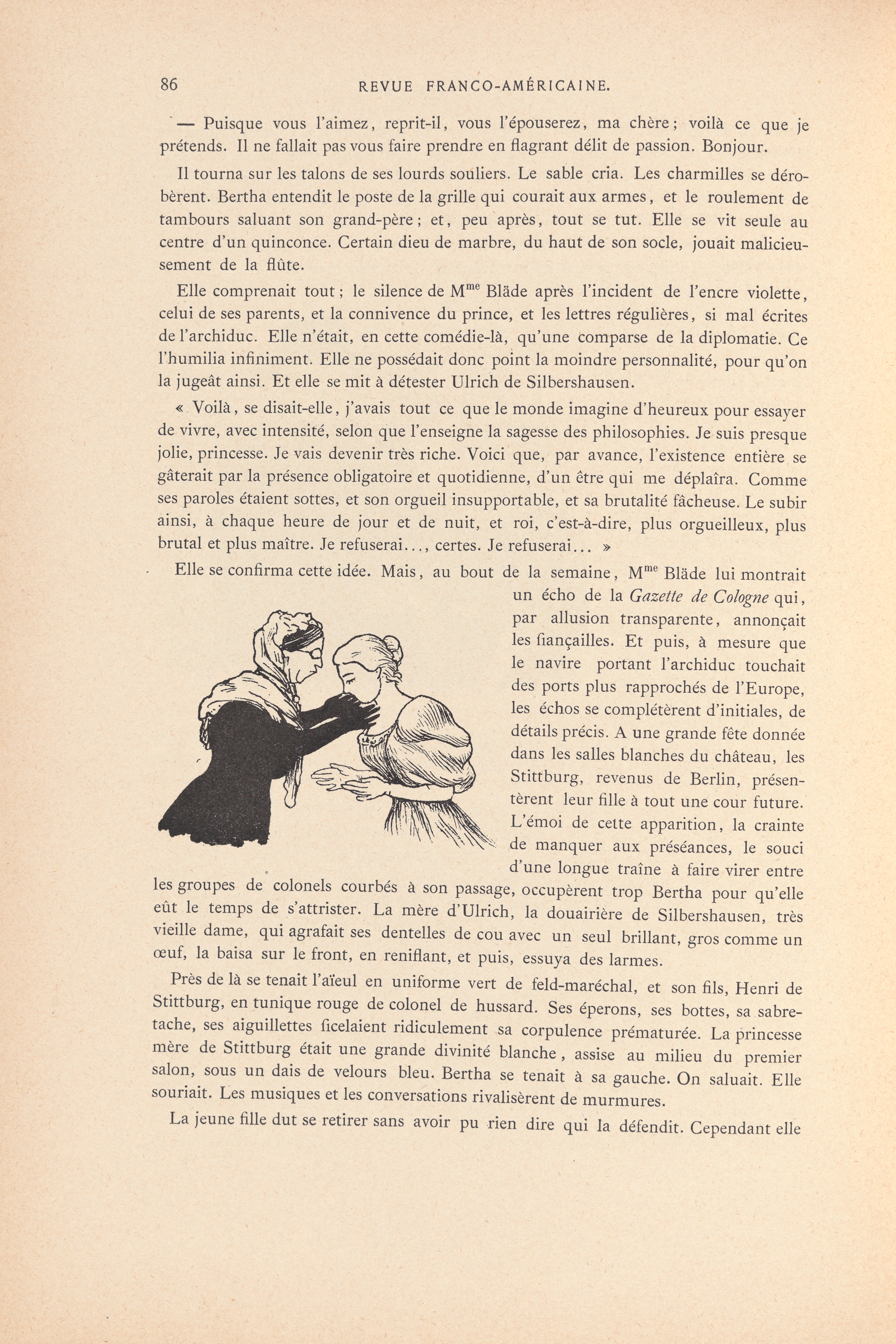 86 REVUE FRANCO-AMÉRICAINE.

— Puisque vous l'aimez, reprit-il, vous l'épouserez, ma chère; voilà ce que je prétends. Il ne fallait pas vous faire prendre en flagrant délit de passion. Bonjour.

Il tourna sur les talons de ses lourds souliers. Le sable cria. Les charmilles se dérobèrent. Bertha entendit le poste de la grille qui courait aux armes, et le roulement de tambours saluant son grand-père; et, peu après, tout se tut. Elle se vit seule au centre d'un quinconce. Certain dieu de marbre, du haut de son socle, jouait malicieusement de la flûte.

Elle comprenait tout; le silence de M$^{me}$ Bläde après l'incident de l'encre violette, celui de ses parents, et la connivence du prince, et les lettres régulières, si mal écrites de l'archiduc. Elle n'était, en cette comédie-là, qu'une comparse de la diplomatie. Ce l'humilia infiniment. Elle ne possédait donc point la moindre personnalité, pour qu'on la jugeât ainsi. Et elle se mit à détester Ulrich de Silbershausen.

« Voilà, se disait-elle, j'avais tout ce que le monde imagine d'heureux pour essayer de vivre, avec intensité, selon que l'enseigne la sagesse des philosophies. Je suis presque jolie, princesse. Je vais devenir très riche. Voici que, par avance, l'existence entière se gâterait par la présence obligatoire et quotidienne, d'un être qui me déplaîra. Comme ses paroles étaient sottes, et son orgueil insupportable, et sa brutalité fâcheuse. Le subir ainsi, à chaque heure de jour et de nuit, et roi, c'est-à-dire, plus orgueilleux, plus brutal et plus maître. Je refuserai..., certes. Je refuserai... »

Elle se confirma cette idée. Mais, au bout de la semaine, M$^{me}$ Bläde lui montrait un écho de la Gazette de Cologne qui, par allusion transparente, annonçait les fiançailles. Et puis, à mesure que le navire portant l'archiduc touchait des ports plus rapprochés de l'Europe, les échos se complétèrent d'initiales, de détails précis. A une grande fête donnée dans les salles blanches du château, les Stittburg, revenus de Berlin, présentèrent leur fille à tout une cour future. L'émoi de cette apparition, la crainte de manquer aux préséances, le souci d'une longue traîne à faire virer entre les groupes de colonels courbés à son passage, occupèrent trop Bertha pour qu'elle eût le temps de s'attrister. La mère d'Ulrich, la douairière de Silbershausen, très vieille dame, qui agrafait ses dentelles de cou avec un seul brillant, gros comme un œuf, la baisa sur le front, en reniflant, et puis, essuya des larmes.

Près de là se tenait l'aïeul en uniforme vert de feld-maréchal, et son fils, Henri de Stittburg, en tunique rouge de colonel de hussard. Ses éperons, ses bottes, sa sabretache, ses aiguillettes ficelaient ridiculement sa corpulence prématurée. La princesse mère de Stittburg était une grande divinité blanche, assise au milieu du premier salon, sous un dais de velours bleu. Bertha se tenait à sa gauche. On saluait. Elle souriait. Les musiques et les conversations rivalisèrent de murmures.

La jeune fille dut se retirer sans avoir pu rien dire qui la défendit. Cependant elle